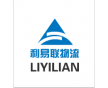 利易联物流
LIYILIAN